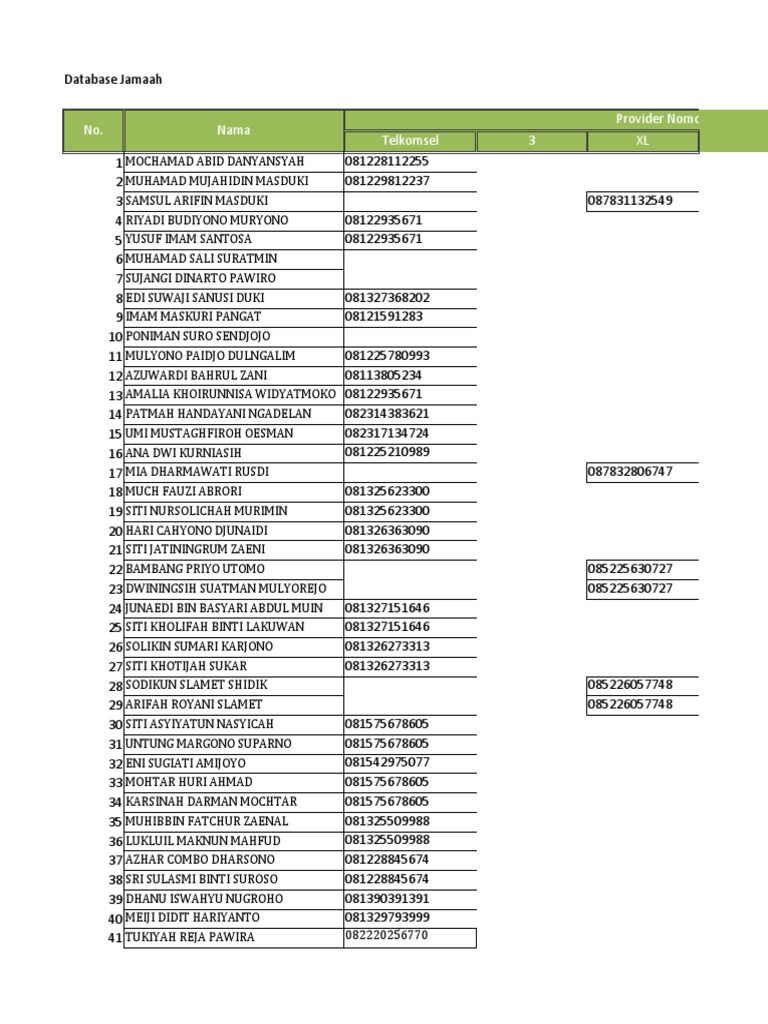 Database Jamaah

| No. | Nama | Provider Nomo | | |
|---|---|---|---|---|
| | | Telkomsel | 3 | XL |
| 1 | MOCHAMAD ABID DANYANSYAH | 081228112255 | | |
| 2 | MUHAMAD MUJAHIDIN MASDUKI | 081229812237 | | |
| 3 | SAMSUL ARIFIN MASDUKI | | | 087831132549 |
| 4 | RIYADI BUDIYONO MURYONO | 08122935671 | | |
| 5 | YUSUF IMAM SANTOSA | 08122935671 | | |
| 6 | MUHAMAD SALI SURATMIN | | | |
| 7 | SUJANGI DINARTO PAWIRO | | | |
| 8 | EDI SUWAJI SANUSI DUKI | 081327368202 | | |
| 9 | IMAM MASKURI PANGAT | 08121591283 | | |
| 10 | PONIMAN SURO SENDJOJO | | | |
| 11 | MULYONO PAIDJO DULNGALIM | 081225780993 | | |
| 12 | AZUWARDI BAHRUL ZANI | 08113805234 | | |
| 13 | AMALIA KHOIRUNNISA WIDYATMOKO | 08122935671 | | |
| 14 | PATMAH HANDAYANI NGADELAN | 082314383621 | | |
| 15 | UMI MUSTAGHFIROH OESMAN | 082317134724 | | |
| 16 | ANA DWI KURNIASIH | 081225210989 | | |
| 17 | MIA DHARMAWATI RUSDI | | | 087832806747 |
| 18 | MUCH FAUZI ABRORI | 081325623300 | | |
| 19 | SITI NURSOLICHAH MURIMIN | 081325623300 | | |
| 20 | HARI CAHYONO DJUNAIDI | 081326363090 | | |
| 21 | SITI JATININGRUM ZAENI | 081326363090 | | |
| 22 | BAMBANG PRIYO UTOMO | | | 085225630727 |
| 23 | DWININGSIH SUATMAN MULYOREJO | | | 085225630727 |
| 24 | JUNAEDI BIN BASYARI ABDUL MUIN | 081327151646 | | |
| 25 | SITI KHOLIFAH BINTI LAKUWAN | 081327151646 | | |
| 26 | SOLIKIN SUMARI KARJONO | 081326273313 | | |
| 27 | SITI KHOTIJAH SUKAR | 081326273313 | | |
| 28 | SODIKUN SLAMET SHIDIK | | | 085226057748 |
| 29 | ARIFAH ROYANI SLAMET | | | 085226057748 |
| 30 | SITI ASYIYATUN NASYICAH | 081575678605 | | |
| 31 | UNTUNG MARGONO SUPARNO | 081575678605 | | |
| 32 | ENI SUGIATI AMIJOYO | 081542975077 | | |
| 33 | MOHTAR HURI AHMAD | 081575678605 | | |
| 34 | KARSINAH DARMAN MOCHTAR | 081575678605 | | |
| 35 | MUHIBBIN FATCHUR ZAENAL | 081325509988 | | |
| 36 | LUKLUIL MAKNUN MAHFUD | 081325509988 | | |
| 37 | AZHAR COMBO DHARSONO | 081228845674 | | |
| 38 | SRI SULASMI BINTI SUROSO | 081228845674 | | |
| 39 | DHANU ISWAHYU NUGROHO | 081390391391 | | |
| 40 | MEIJI DIDIT HARIYANTO | 081329793999 | | |
| 41 | TUKIYAH REJA PAWIRA | 082220256770 | | |